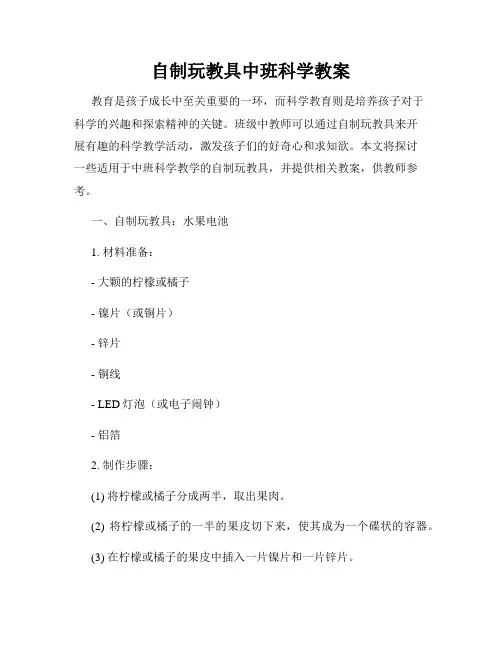 自制玩教具中班科学教案

教育是孩子成长中至关重要的一环，而科学教育则是培养孩子对于科学的兴趣和探索精神的关键。班级中教师可以通过自制玩教具来开展有趣的科学教学活动，激发孩子们的好奇心和求知欲。本文将探讨一些适用于中班科学教学的自制玩教具，并提供相关教案，供教师参考。

一、自制玩教具：水果电池

1. 材料准备：

- 大颗的柠檬或橘子

- 镍片（或铜片）

- 锌片

- 铜线

- LED 灯泡（或电子闹钟）

- 铝箔

2. 制作步骤：

(1) 将柠檬或橘子分成两半，取出果肉。

(2) 将柠檬或橘子的一半的果皮切下来，使其成为一个碟状的容器。

(3) 在柠檬或橘子的果皮中插入一片镍片和一片锌片。